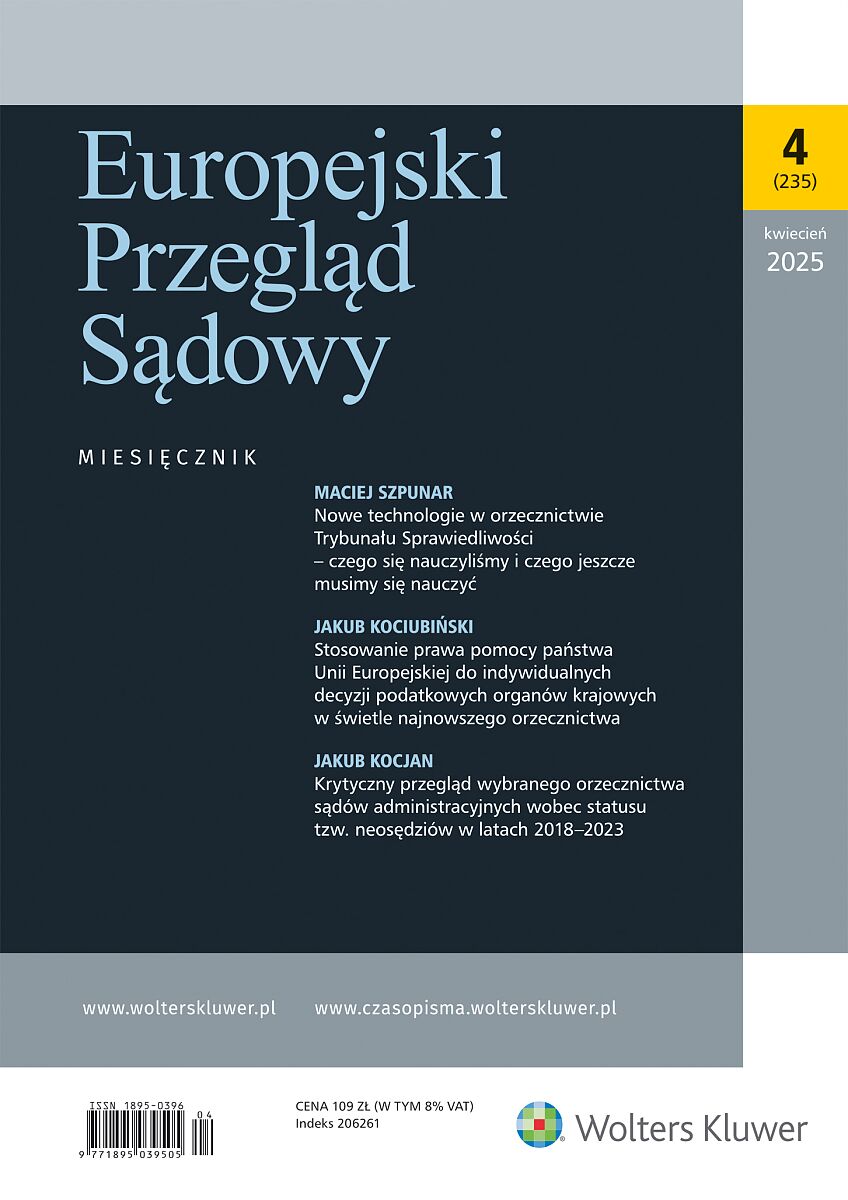 Europejski Przegląd Sądowy

4
(235)

kwiecień
2025

MIESIĘCZNIK

MACIEJ SZPUNAR
Nowe technologie w orzecznictwie Trybunału Sprawiedliwości – czego się nauczyliśmy i czego jeszcze musimy się nauczyć

JAKUB KOCIUBIŃSKI
Stosowanie prawa pomocy państwa Unii Europejskiej do indywidualnych decyzji podatkowych organów krajowych w świetle najnowszego orzecznictwa

JAKUB KOCJAN
Krytyczny przegląd wybranego orzecznictwa sądów administracyjnych wobec statusu tzw. neosędziów w latach 2018–2023

www.wolterskluwer.pl www.czasopisma.wolterskluwer.pl

ISSN 1895-0396
04
9 771895 039505

CENA 109 ZŁ (W TYM 8% VAT)
Indeks 206261

Wolters Kluwer